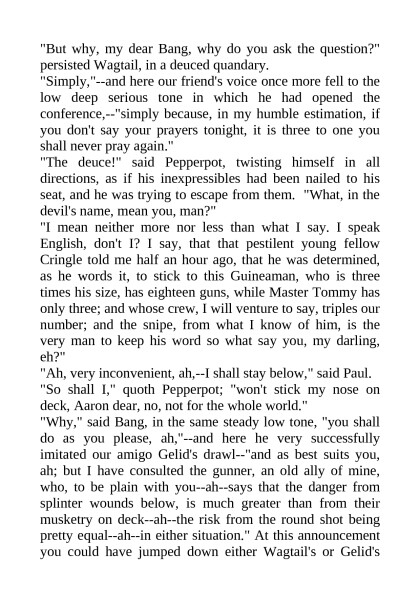 "But why, my dear Bang, why do you ask the question?" persisted Wagtail, in a deuced quandary.
"Simply,"--and here our friend's voice once more fell to the low deep serious tone in which he had opened the conference,--"simply because, in my humble estimation, if you don't say your prayers tonight, it is three to one you shall never pray again."
"The deuce!" said Pepperpot, twisting himself in all directions, as if his inexpressibles had been nailed to his seat, and he was trying to escape from them. "What, in the devil's name, mean you, man?"
"I mean neither more nor less than what I say. I speak English, don't I? I say, that that pestilent young fellow Cringle told me half an hour ago, that he was determined, as he words it, to stick to this Guineaman, who is three times his size, has eighteen guns, while Master Tommy has only three; and whose crew, I will venture to say, triples our number; and the snipe, from what I know of him, is the very man to keep his word so what say you, my darling, eh?"
"Ah, very inconvenient, ah,--I shall stay below," said Paul.
"So shall I," quoth Pepperpot; "won't stick my nose on deck, Aaron dear, no, not for the whole world."
"Why," said Bang, in the same steady low tone, "you shall do as you please, ah,"--and here he very successfully imitated our amigo Gelid's drawl--"and as best suits you, ah; but I have consulted the gunner, an old ally of mine, who, to be plain with you--ah--says that the danger from splinter wounds below, is much greater than from their musketry on deck--ah--the risk from the round shot being pretty equal--ah--in either situation." At this announcement you could have jumped down either Wagtail's or Gelid's